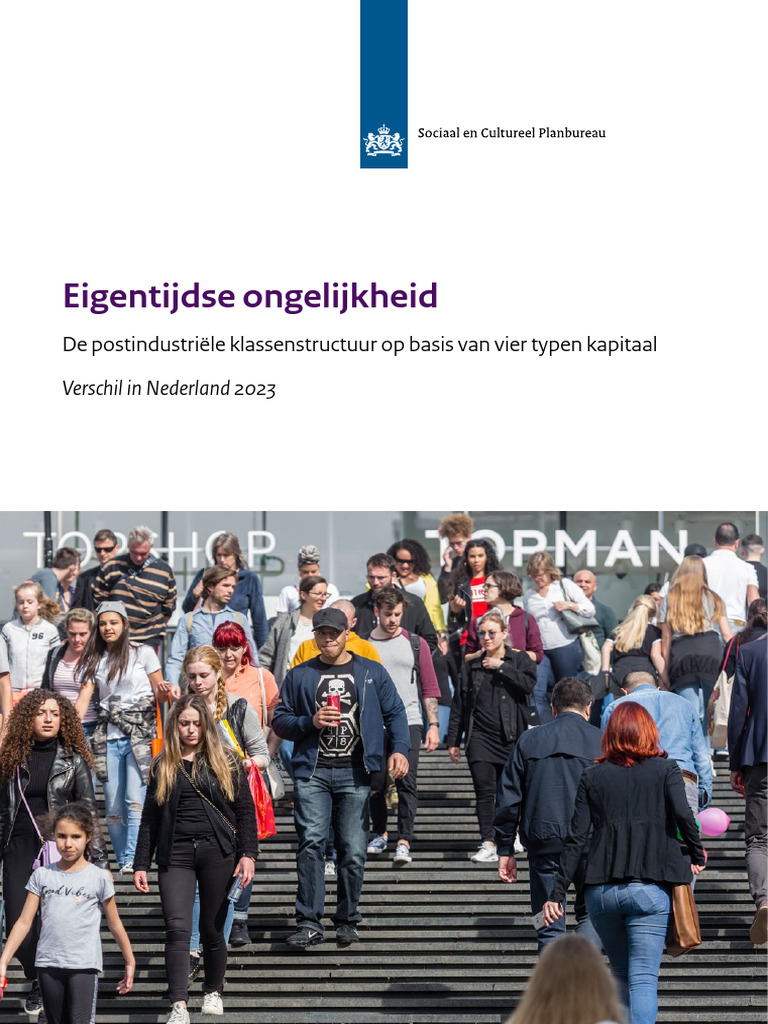 Sociaal en Cultureel Planbureau

Eigentijdse ongelijkheid

De postindustriële klassenstructuur op basis van vier typen kapitaal

Verschil in Nederland 2023

TOPSHOP TOPMAN